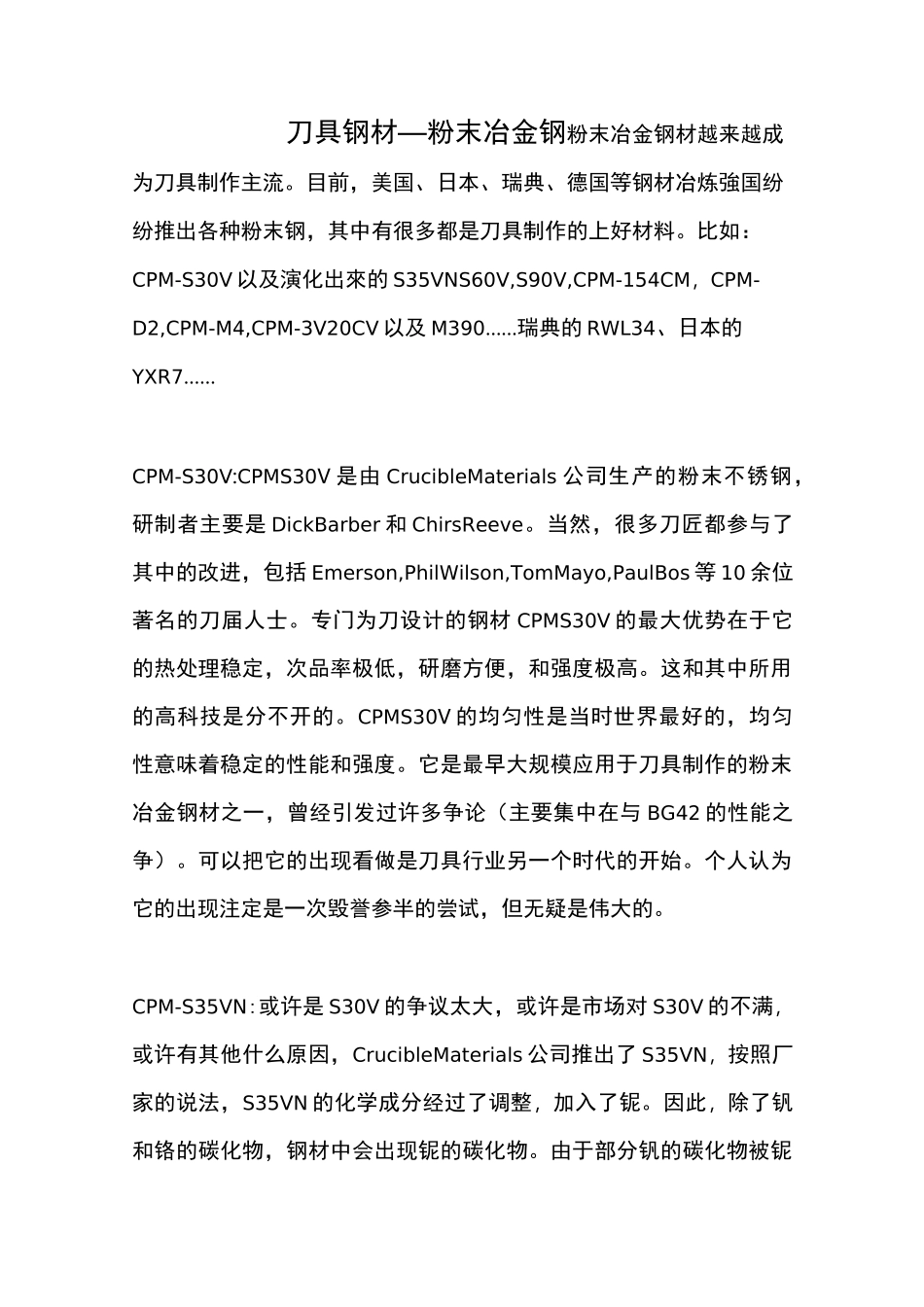 刀具钢材—粉末冶金钢粉末冶金钢材越来越成为刀具制作主流。目前，美国、日本、瑞典、德国等钢材冶炼強国纷纷推出各种粉末钢，其中有很多都是刀具制作的上好材料。比如：CPM-S30V 以及演化出來的 S35VNS60V,S90V,CPM-154CM，CPM-D2,CPM-M4,CPM-3V20CV 以及 M390......瑞典的 RWL34、日本的 YXR7......

CPM-S30V:CPMS30V 是由 CrucibleMaterials 公司生产的粉末不锈钢，研制者主要是 DickBarber 和 ChirsReeve。当然，很多刀匠都参与了其中的改进，包括 Emerson,PhilWilson,TomMayo,PaulBos 等 10 余位著名的刀届人士。专门为刀设计的钢材 CPMS30V 的最大优势在于它的热处理稳定，次品率极低，研磨方便，和强度极高。这和其中所用的高科技是分不开的。CPMS30V 的均匀性是当时世界最好的，均匀性意味着稳定的性能和强度。它是最早大规模应用于刀具制作的粉末冶金钢材之一，曾经引发过许多争论（主要集中在与 BG42 的性能之争）。可以把它的出现看做是刀具行业另一个时代的开始。个人认为它的出现注定是一次毁誉参半的尝试，但无疑是伟大的。

CPM-S35VN：或许是 S30V 的争议太大，或许是市场对 S30V 的不满，或许有其他什么原因，CrucibleMaterials 公司推出了 S35VN，按照厂家的说法，S35VN 的化学成分经过了调整，加入了铌。因此，除了钒和铬的碳化物，钢材中会出现铌的碳化物。由于部分钒的碳化物被铌